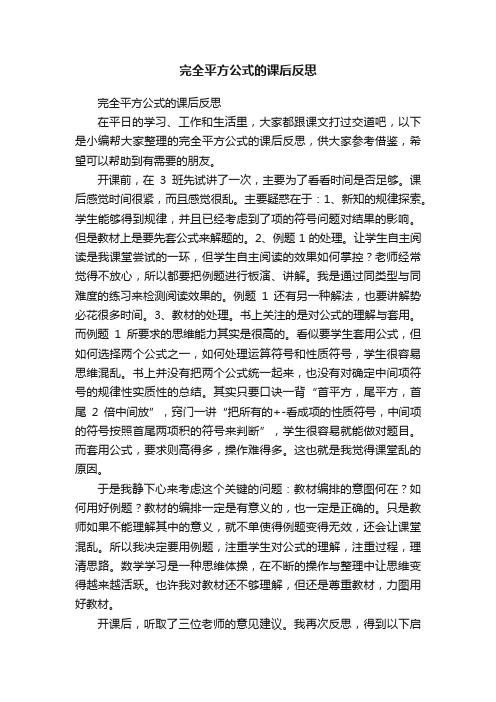 完全平方公式的课后反思

完全平方公式的课后反思

在平日的学习、工作和生活里，大家都跟课文打过交道吧，以下是小编帮大家整理的完全平方公式的课后反思，供大家参考借鉴，希望可以帮助到有需要的朋友。

开课前，在 3 班先试讲了一次，主要为了看看时间是否足够。课后感觉时间很紧，而且感觉很乱。主要疑惑在于：1、新知的规律探索。学生能够得到规律，并且已经考虑到了项的符号问题对结果的影响。但是教材上是要先套公式来解题的。2、例题 1 的处理。让学生自主阅读是我课堂尝试的一环，但学生自主阅读的效果如何掌控？老师经常觉得不放心，所以都要把例题进行板演、讲解。我是通过同类型与同难度的练习来检测阅读效果的。例题 1 还有另一种解法，也要讲解势必花很多时间。3、教材的处理。书上关注的是对公式的理解与套用。而例题 1 所要求的思维能力其实是很高的。看似要学生套用公式，但如何选择两个公式之一，如何处理运算符号和性质符号，学生很容易思维混乱。书上并没有把两个公式统一起来，也没有对确定中间项符号的规律性实质性的总结。其实只要口诀一背“首平方，尾平方，首尾 2 倍中间放”，窍门一讲“把所有的+-看成项的性质符号，中间项的符号按照首尾两项积的符号来判断”，学生很容易就能做对题目。而套用公式，要求则高得多，操作难得多。这也就是我觉得课堂乱的原因。

于是我静下心来考虑这个关键的问题：教材编排的意图何在？如何用好例题？教材的编排一定是有意义的，也一定是正确的。只是教师如果不能理解其中的意义，就不单使得例题变得无效，还会让课堂混乱。所以我决定要用例题，注重学生对公式的理解，注重过程，理清思路。数学学习是一种思维体操，在不断的操作与整理中让思维变得越来越活跃。也许我对教材还不够理解，但还是尊重教材，力图用好教材。

开课后，听取了三位老师的意见建议。我再次反思，得到以下启